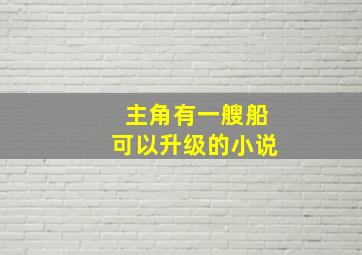 主角有一艘船
可以升级的小说